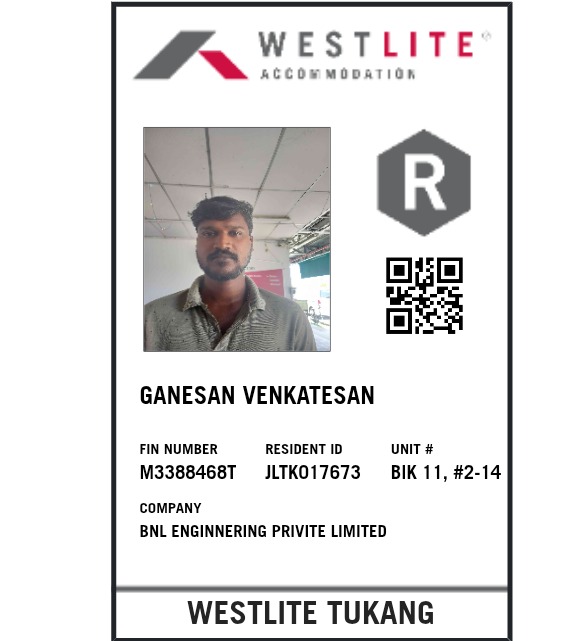 WESTLITE®
ACCOMMODATION

R

GANESAN VENKATESAN

FIN NUMBER
M3388468T

RESIDENT ID
JLTK017673

UNIT #
BIK 11, #2-14

COMPANY
BNL ENGINNERING PRIVITE LIMITED

WESTLITE TUKANG